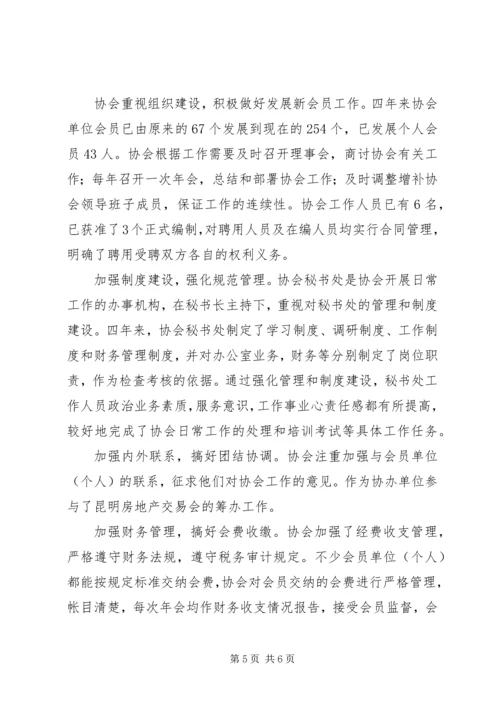 协会重视组织建设，积极做好发展新会员工作。四年来协会单位会员已由原来的67个发展到现在的254个，已发展个人会员43人。协会根据工作需要及时召开理事会，商讨协会有关工作；每年召开一次年会，总结和部署协会工作；及时调整增补协会领导班子成员，保证工作的连续性。协会工作人员已有6名，已获准了3个正式编制，对聘用人员及在编人员均实行合同管理，明确了聘用受聘双方各自的权利义务。

加强制度建设，强化规范管理。协会秘书处是协会开展日常工作的办事机构，在秘书长主持下，重视对秘书处的管理和制度建设。四年来，协会秘书处制定了学习制度、调研制度、工作制度和财务管理制度，并对办公室业务，财务等分别制定了岗位职责，作为检查考核的依据。通过强化管理和制度建设，秘书处工作人员政治业务素质，服务意识，工作事业心责任感都有所提高，较好地完成了协会日常工作的处理和培训考试等具体工作任务。

加强内外联系，搞好团结协调。协会注重加强与会员单位（个人）的联系，征求他们对协会工作的意见。作为协办单位参与了昆明房地产交易会的筹办工作。

加强财务管理，搞好会费收缴。协会加强了经费收支管理，严格遵守财务法规，遵守税务审计规定。不少会员单位（个人）都能按规定标准交纳会费，协会对会员交纳的会费进行严格管理，帐目清楚，每次年会均作财务收支情况报告，接受会员监督，会

第5页 共6页